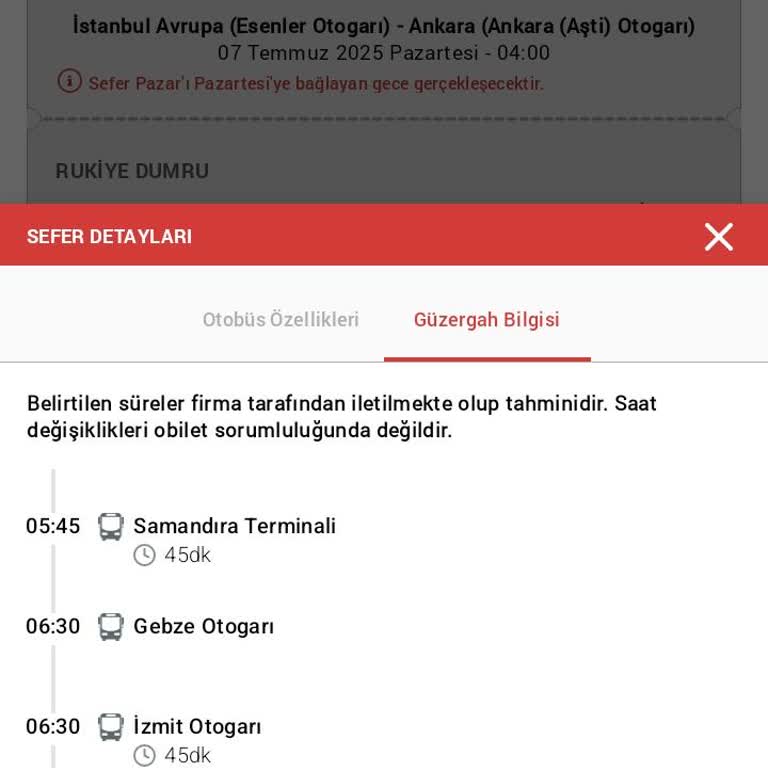 İstanbul Avrupa (Esenler Otogarı) - Ankara (Ankara (Aşti) Otogarı)
07 Temmuz 2025 Pazartesi - 04:00
Sefer Pazar'ı Pazartesi'ye bağlayan gece gerçekleşecektir.

RUKİYE DUMRU

SEFER DETAYLARI

Otobüs Özellikleri

Güzergah Bilgisi

Belirtilen süreler firma tarafından iletilmekte olup tahminidir. Saat değişiklikleri obilet sorumluluğunda değildir.

05:45 Samandıra Terminali
45dk

06:30 Gebze Otogarı

06:30 İzmit Otogarı
45dk